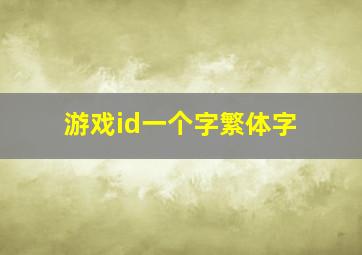 游戏id一个字繁体字